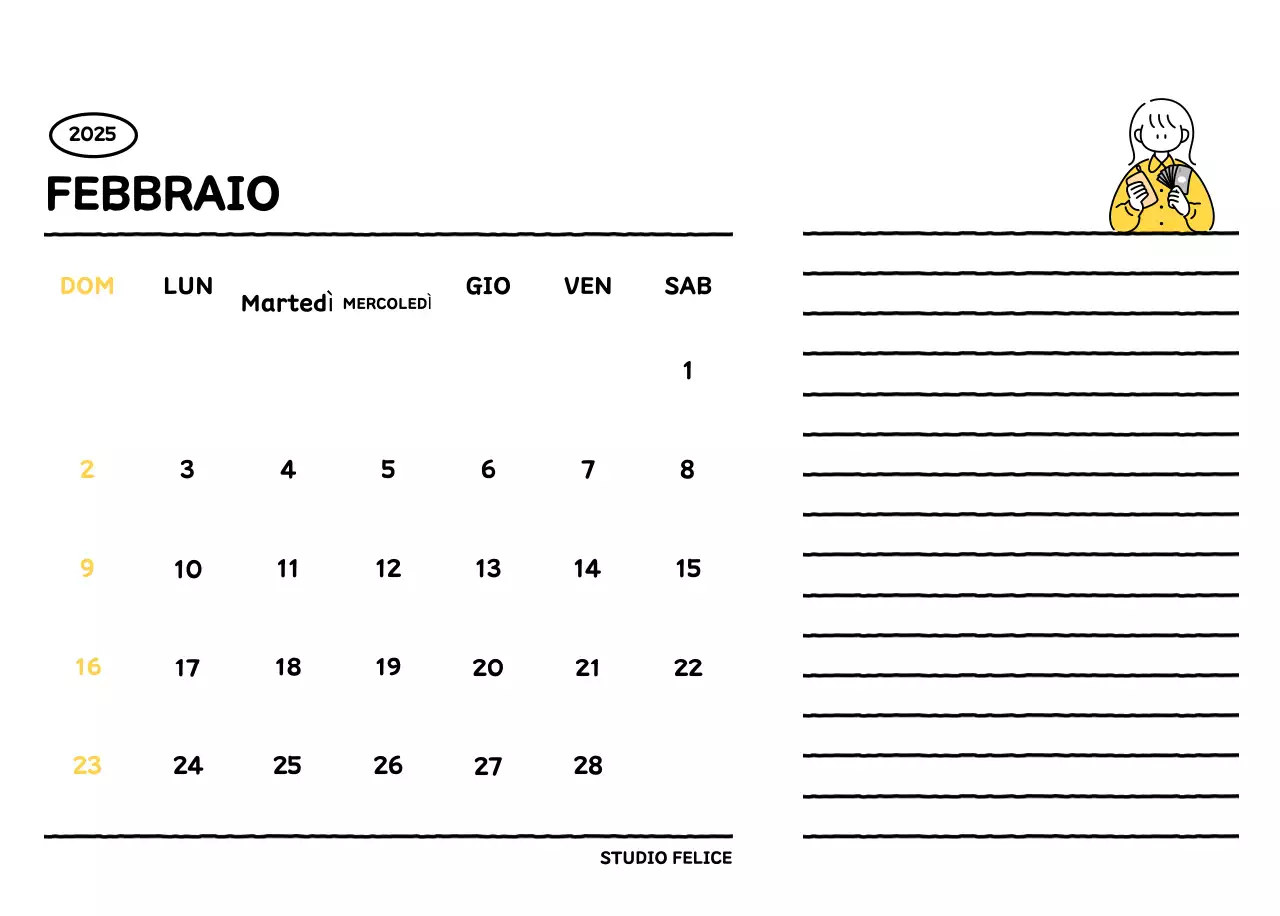 2025

FEBBRAIO

| DOM | LUN | Martedì | MERCOLEDÌ | GIO | VEN | SAB |
|---|---|---|---|---|---|---|
| | | | | | | 1 |
| 2 | 3 | 4 | 5 | 6 | 7 | 8 |
| 9 | 10 | 11 | 12 | 13 | 14 | 15 |
| 16 | 17 | 18 | 19 | 20 | 21 | 22 |
| 23 | 24 | 25 | 26 | 27 | 28 | |

STUDIO FELICE